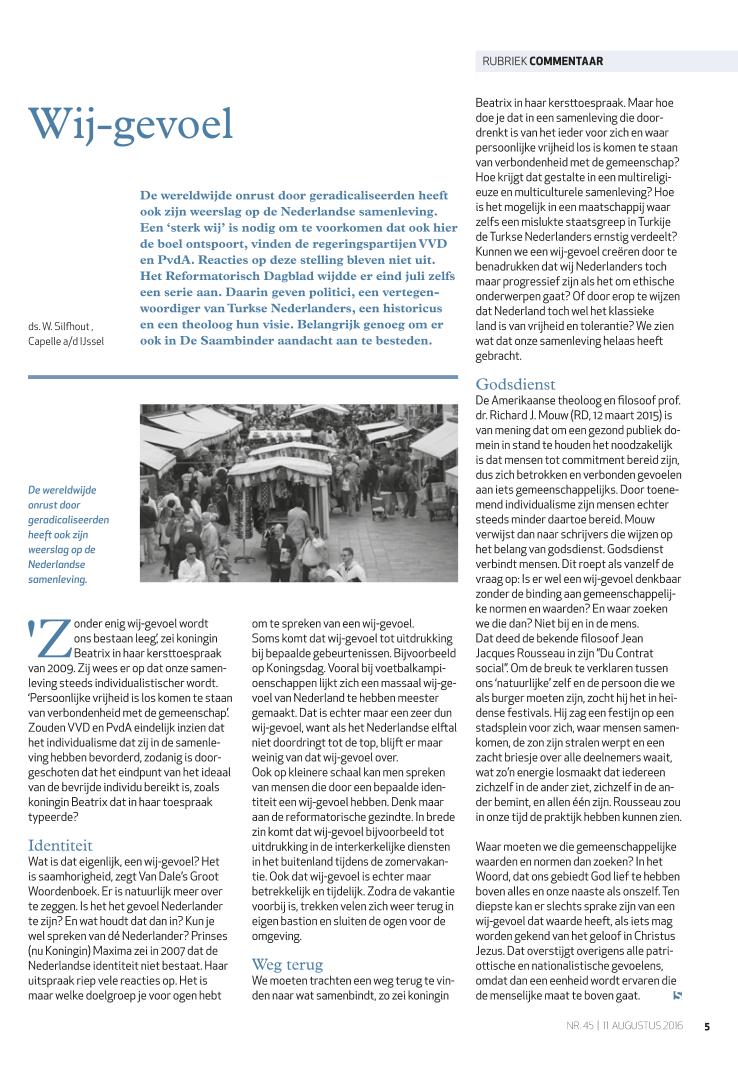 RUBRIEK COMMENTAAR

Wij-gevoel

De wereldwijde onrust door geradicaliseerden heeft ook zijn weerslag op de Nederlandse samenleving. Een 'sterk wij' is nodig om te voorkomen dat ook hier de boel ontspoort, vinden de regeringspartijen VVD en PvdA. Reacties op deze stelling bleven niet uit. Het Reformatorisch Dagblad wijdde er eind juli zelfs een serie aan. Daarin geven politici, een vertegenwoordiger van Turkse Nederlanders, een historicus en een theoloog hun visie. Belangrijk genoeg om er ook in De Saambinder aandacht aan te besteden.

ds. W. Silfhout , Capelle a/d IJssel

De wereldwijde onrust door geradicaliseerden heeft ook zijn weerslag op de Nederlandse samenleving.

'Zonder enig wij-gevoel wordt ons bestaan leeg', zei koningin Beatrix in haar kersttoespraak van 2009. Zij wees er op dat onze samenleving steeds individualistischer wordt. 'Persoonlijke vrijheid is los komen te staan van verbondenheid met de gemeenschap'. Zouden VVD en PvdA eindelijk inzien dat het individualisme dat zij in de samenleving hebben bevorderd, zodanig is doorgeschoten dat het eindpunt van het ideaal van de bevrijde individu bereikt is, zoals koningin Beatrix dat in haar toespraak typeerde?

Identiteit
Wat is dat eigenlijk, een wij-gevoel? Het is saamhorigheid, zegt Van Dale's Groot Woordenboek. Er is natuurlijk meer over te zeggen. Is het het gevoel Nederlander te zijn? En wat houdt dat dan in? Kun je wel spreken van dé Nederlander? Prinses (nu Koningin) Maxima zei in 2007 dat de Nederlandse identiteit niet bestaat. Haar uitspraak riep vele reacties op. Het is maar welke doelgroep je voor ogen hebt om te spreken van een wij-gevoel.
Soms komt dat wij-gevoel tot uitdrukking bij bepaalde gebeurtenissen. Bijvoorbeeld op Koningsdag. Vooral bij voetbalkampioenschappen lijkt zich een massaal wij-gevoel van Nederland te hebben meester gemaakt. Dat is echter maar een zeer dun wij-gevoel, want als het Nederlandse elftal niet doordringt tot de top, blijft er maar weinig van dat wij-gevoel over.
Ook op kleinere schaal kan men spreken van mensen die door een bepaalde identiteit een wij-gevoel hebben. Denk maar aan de reformatorische gezindte. In brede zin komt dat wij-gevoel bijvoorbeeld tot uitdrukking in de interkerkelijke diensten in het buitenland tijdens de zomervakantie. Ook dat wij-gevoel is echter maar betrekkelijk en tijdelijk. Zodra de vakantie voorbij is, trekken velen zich weer terug in eigen bastion en sluiten de ogen voor de omgeving.

Weg terug
We moeten trachten een weg terug te vinden naar wat samenbindt, zo zei koningin Beatrix in haar kersttoespraak. Maar hoe doe je dat in een samenleving die doordrenkt is van het ieder voor zich en waar persoonlijke vrijheid los is komen te staan van verbondenheid met de gemeenschap? Hoe krijgt dat gestalte in een multireligieuze en multiculturele samenleving? Hoe is het mogelijk in een maatschappij waar zelfs een mislukte staatsgreep in Turkije de Turkse Nederlanders ernstig verdeelt? Kunnen we een wij-gevoel creëren door te benadrukken dat wij Nederlanders toch maar progressief zijn als het om ethische onderwerpen gaat? Of door erop te wijzen dat Nederland toch wel het klassieke land is van vrijheid en tolerantie? We zien wat dat onze samenleving helaas heeft gebracht.

Godsdienst
De Amerikaanse theoloog en filosoof prof. dr. Richard J. Mouw (RD, 12 maart 2015) is van mening dat om een gezond publiek domein in stand te houden het noodzakelijk is dat mensen tot commitment bereid zijn, dus zich betrokken en verbonden gevoelen aan iets gemeenschappelijks. Door toenemend individualisme zijn mensen echter steeds minder daartoe bereid. Mouw verwijst dan naar schrijvers die wijzen op het belang van godsdienst. Godsdienst verbindt mensen. Dit roept als vanzelf de vraag op: Is er wel een wij-gevoel denkbaar zonder de binding aan gemeenschappelijke normen en waarden? En waar zoeken we die dan? Niet bij en in de mens.
Dat deed de bekende filosoof Jean Jacques Rousseau in zijn "Du Contrat social". Om de breuk te verklaren tussen ons 'natuurlijke' zelf en de persoon die we als burger moeten zijn, zocht hij het in heidense festivals. Hij zag een festijn op een stadsplein voor zich, waar mensen samenkomen, de zon zijn stralen werpt en een zacht briesje over alle deelnemers waait, wat zo'n energie losmaakt dat iedereen zichzelf in de ander ziet, zichzelf in de ander bemint, en allen één zijn. Rousseau zou in onze tijd de praktijk hebben kunnen zien.

Waar moeten we die gemeenschappelijke waarden en normen dan zoeken? In het Woord, dat ons gebiedt God lief te hebben boven alles en onze naaste als onszelf. Ten diepste kan er slechts sprake zijn van een wij-gevoel dat waarde heeft, als iets mag worden gekend van het geloof in Christus Jezus. Dat overstijgt overigens alle patriottische en nationalistische gevoelens, omdat dan een eenheid wordt ervaren die de menselijke maat te boven gaat.

NR. 45 | 11 AUGUSTUS 2016 5